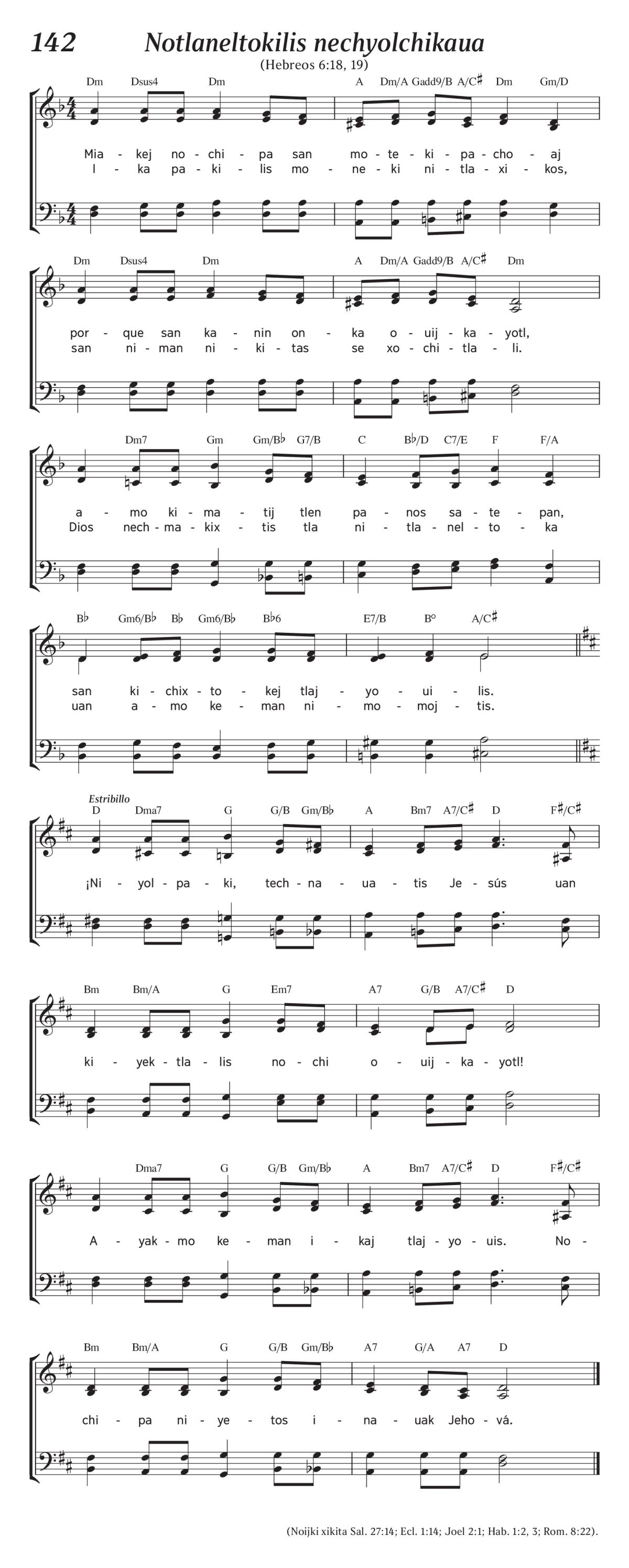 142 Notlaneltokilis nechyolchikaua

(Hebreos 6:18, 19)

Dm Dsus4 Dm A Dm/A Gadd9/B A/C♯ Dm Gm/D

Mia - kej no - chi - pa san mo - te - ki - pa - cho - aj
I - ka pa - ki - lis mo - ne - ki ni - tla - xi - kos,

Dm Dsus4 Dm A Dm/A Gadd9/B A/C♯ Dm

por - que san ka - nin on - ka o - uij - ka - yotl,
san ni - man ni - ki - tas se xo - chi - tla - li.

Dm7 Gm Gm/B♭ G7/B C B♭/D C7/E F F/A

a - mo ki - ma - tij tlen pa - nos sa - te - pan,
Dios nech - ma - kix - tis tla ni - tla - nel - to - ka

B♭ Gm6/B♭ B♭ Gm6/B♭ B♭6 E7/B B° A/C♯

san ki - chix - to - kej tlaj - yo - ui - lis.
uan a - mo ke - man ni - mo - moj - tis.

Estribillo

D Dma7 G G/B Gm/B♭ A Bm7 A7/C♯ D F♯/C♯

¡Ni - yol - pa - ki, tech - na - ua - tis Je - sús uan

Bm Bm/A G Em7 A7 G/B A7/C♯ D

ki - yek - tla - lis no - chi o - uij - ka - yotl!

Dma7 G G/B Gm/B♭ A Bm7 A7/C♯ D F♯/C♯

A - yak - mo ke - man i - kaj tlaj - yo - uis. No -

Bm Bm/A G G/B Gm/B♭ A7 G/A A7 D

chi - pa ni - ye - tos i - na - uak Jeho - vá.

(Noijki xikita Sal. 27:14; Ecl. 1:14; Joel 2:1; Hab. 1:2, 3; Rom. 8:22).